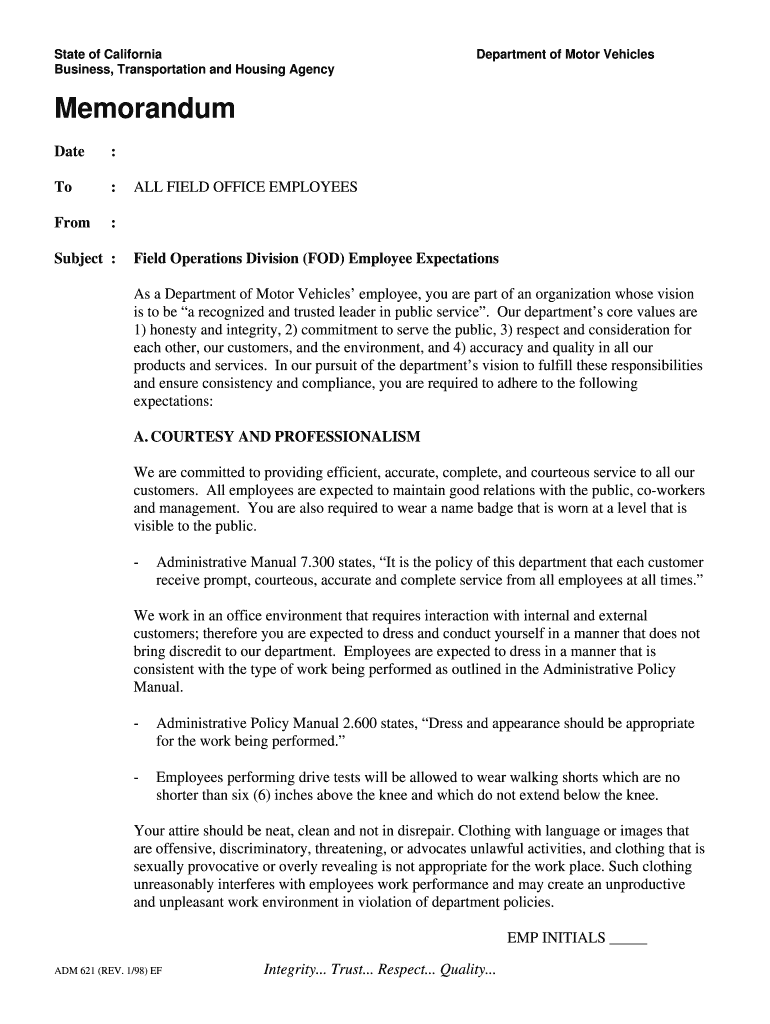 State of California
Business, Transportation and Housing Agency

Department of Motor Vehicles

Memorandum

Date :

To : ALL FIELD OFFICE EMPLOYEES

From :

Subject : Field Operations Division (FOD) Employee Expectations

As a Department of Motor Vehicles' employee, you are part of an organization whose vision is to be "a recognized and trusted leader in public service". Our department's core values are 1) honesty and integrity, 2) commitment to serve the public, 3) respect and consideration for each other, our customers, and the environment, and 4) accuracy and quality in all our products and services. In our pursuit of the department's vision to fulfill these responsibilities and ensure consistency and compliance, you are required to adhere to the following expectations:

A. COURTESY AND PROFESSIONALISM

We are committed to providing efficient, accurate, complete, and courteous service to all our customers. All employees are expected to maintain good relations with the public, co-workers and management. You are also required to wear a name badge that is worn at a level that is visible to the public.

- Administrative Manual 7.300 states, "It is the policy of this department that each customer receive prompt, courteous, accurate and complete service from all employees at all times."

We work in an office environment that requires interaction with internal and external customers; therefore you are expected to dress and conduct yourself in a manner that does not bring discredit to our department. Employees are expected to dress in a manner that is consistent with the type of work being performed as outlined in the Administrative Policy Manual.

- Administrative Policy Manual 2.600 states, "Dress and appearance should be appropriate for the work being performed."

- Employees performing drive tests will be allowed to wear walking shorts which are no shorter than six (6) inches above the knee and which do not extend below the knee.

Your attire should be neat, clean and not in disrepair. Clothing with language or images that are offensive, discriminatory, threatening, or advocates unlawful activities, and clothing that is sexually provocative or overly revealing is not appropriate for the work place. Such clothing unreasonably interferes with employees work performance and may create an unproductive and unpleasant work environment in violation of department policies.

EMP INITIALS _____

ADM 621 (REV. 1/98) EF

Integrity... Trust... Respect... Quality...